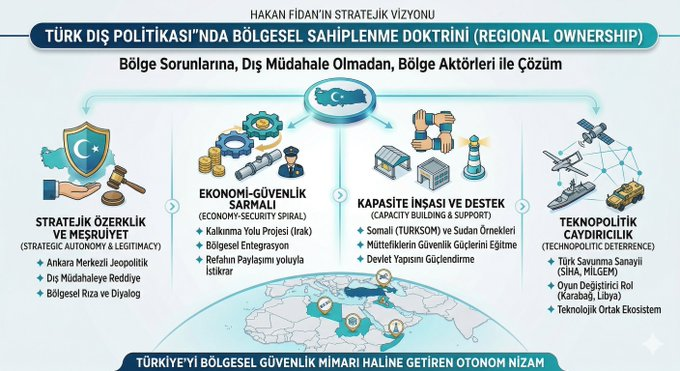 HAKAN FİDAN'IN STRATEJİK VİZYONU

TÜRK DIŞ POLİTİKASI"NDA BÖLGESEL SAHİPLENME DOKTRİNİ (REGIONAL OWNERSHIP)

Bölge Sorunlarına, Dış Müdahale Olmadan, Bölge Aktörleri ile Çözüm

STRATEJİK ÖZERKLİK VE MEŞRUİYET
(STRATEGIC AUTONOMY & LEGITIMACY)
Ankara Merkezli Jeopolitik
Dış Müdahaleye Reddiye
Bölgesel Rıza ve Diyalog

EKONOMİ-GÜVENLİK SARMALI
(ECONOMY-SECURITY SPIRAL)
Kalkınma Yolu Projesi (Irak)
Bölgesel Entegrasyon
Refahın Paylaşımı yoluyla İstikrar

KAPASİTE İNŞASI VE DESTEK
(CAPACITY BUILDING & SUPPORT)
Somali (TURKSOM) ve Sudan Örnekleri
Müttefiklerin Güvenlik Güçlerini Eğitme
Devlet Yapısını Güçlendirme

TEKNOPOLİTİK CAYDIRICILIK
(TECHNOPOLITIC DETERRENCE)
Türk Savunma Sanayii (SİHA, MİLGEM)
Oyun Değiştirici Rol (Karabağ, Libya)
Teknolojik Ortak Ekosistem

TÜRKİYE'Yİ BÖLGESEL GÜVENLİK MİMARI HALİNE GETİREN OTONOM NİZAM